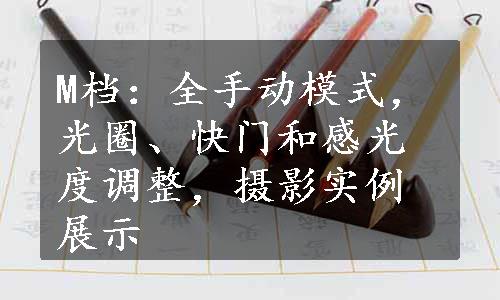 M档：全手动模式，光圈、快门和感光度调整，摄影实例展示